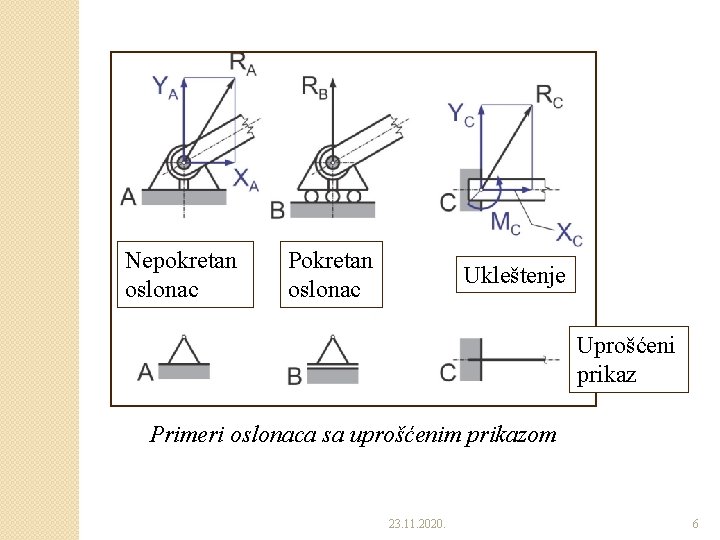 $R_A$
$Y_A$
$X_A$
A

$R_B$
B

$Y_C$
$R_C$
C
$M_C$
$X_C$

Nepokretan oslonac

Pokretan oslonac

Ukleštenje

A

B

C

Uprošćeni prikaz

Primeri oslonaca sa uprošćenim prikazom

23.11.2020.

6